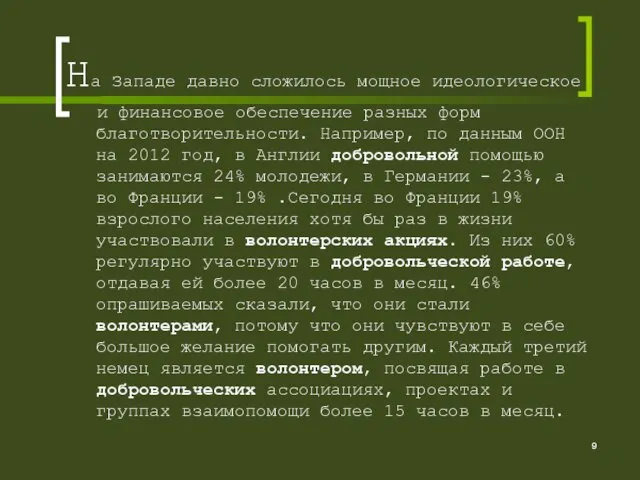 На Западе давно сложилось мощное идеологическое и финансовое обеспечение разных форм благотворительности. Например, по данным ООН на 2012 год, в Англии добровольной помощью занимаются 24% молодежи, в Германии - 23%, а во Франции - 19% .Сегодня во Франции 19% взрослого населения хотя бы раз в жизни участвовали в волонтерских акциях. Из них 60% регулярно участвуют в добровольческой работе, отдавая ей более 20 часов в месяц. 46% опрашиваемых сказали, что они стали волонтерами, потому что они чувствуют в себе большое желание помогать другим. Каждый третий немец является волонтером, посвящая работе в добровольческих ассоциациях, проектах и группах взаимопомощи более 15 часов в месяц.

9